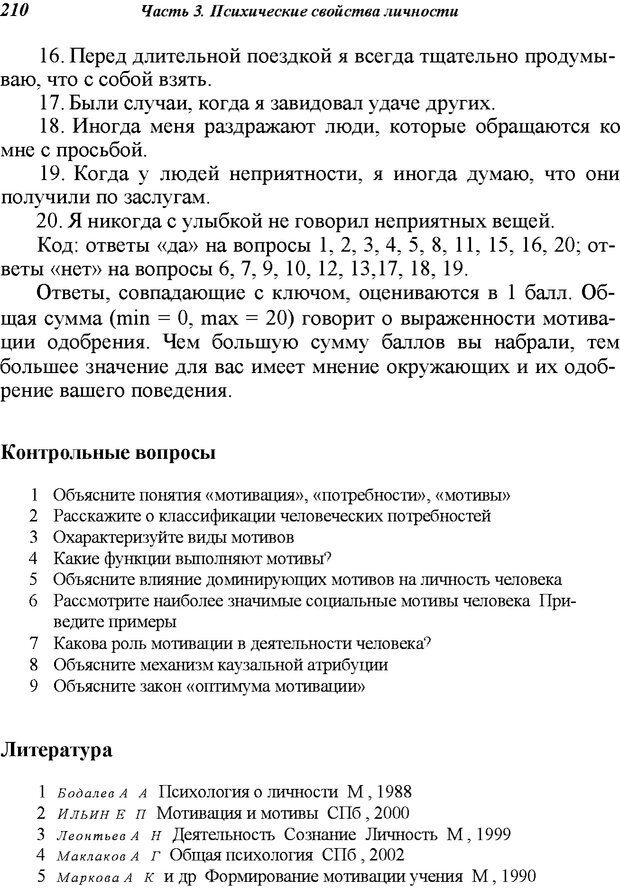 210 Часть 3. Психические свойства личности

16. Перед длительной поездкой я всегда тщательно продумываю, что с собой взять.

17. Были случаи, когда я завидовал удаче других.

18. Иногда меня раздражают люди, которые обращаются ко мне с просьбой.

19. Когда у людей неприятности, я иногда думаю, что они получили по заслугам.

20. Я никогда с улыбкой не говорил неприятных вещей.

Код: ответы «да» на вопросы 1, 2, 3, 4, 5, 8, 11, 15, 16, 20; ответы «нет» на вопросы 6, 7, 9, 10, 12, 13,17, 18, 19.

Ответы, совпадающие с ключом, оцениваются в 1 балл. Общая сумма (min = 0, max = 20) говорит о выраженности мотивации одобрения. Чем большую сумму баллов вы набрали, тем большее значение для вас имеет мнение окружающих и их одобрение вашего поведения.

Контрольные вопросы

1 Объясните понятия «мотивация», «потребности», «мотивы»
2 Расскажите о классификации человеческих потребностей
3 Охарактеризуйте виды мотивов
4 Какие функции выполняют мотивы?
5 Объясните влияние доминирующих мотивов на личность человека
6 Рассмотрите наиболее значимые социальные мотивы человека Приведите примеры
7 Какова роль мотивации в деятельности человека?
8 Объясните механизм каузальной атрибуции
9 Объясните закон «оптимума мотивации»

Литература

1 Бодалев А А Психология о личности М , 1988
2 Ильин Е П Мотивация и мотивы СПб , 2000
3 Леонтьев А Н Деятельность Сознание Личность М , 1999
4 Маклаков А Г Общая психология СПб , 2002
5 Маркова А К и др Формирование мотивации учения М , 1990